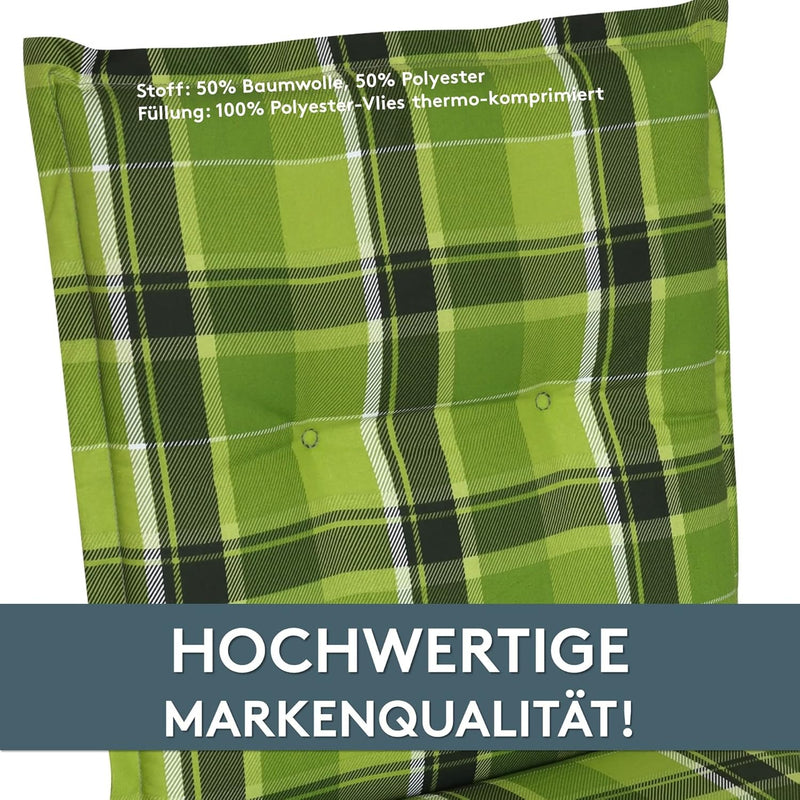 Stoff: 50% Baumwolle, 50% Polyester
Füllung: 100% Polyester-Vlies thermo-komprimiert

HOCHWERTIGE
MARKENQUALITÄT!